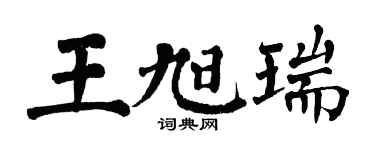 王旭瑞

词典网